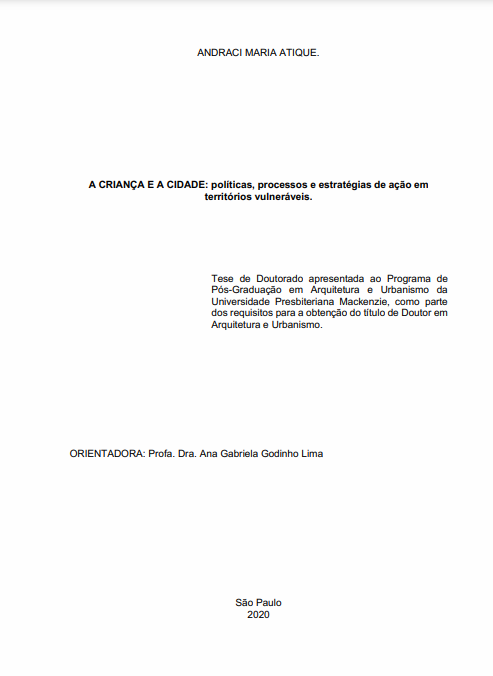 ANDRACI MARIA ATIQUE.

A CRIANÇA E A CIDADE: políticas, processos e estratégias de ação em territórios vulneráveis.

Tese de Doutorado apresentada ao Programa de Pós-Graduação em Arquitetura e Urbanismo da Universidade Presbiteriana Mackenzie, como parte dos requisitos para a obtenção do título de Doutor em Arquitetura e Urbanismo.

ORIENTADORA: Profa. Dra. Ana Gabriela Godinho Lima

São Paulo
2020